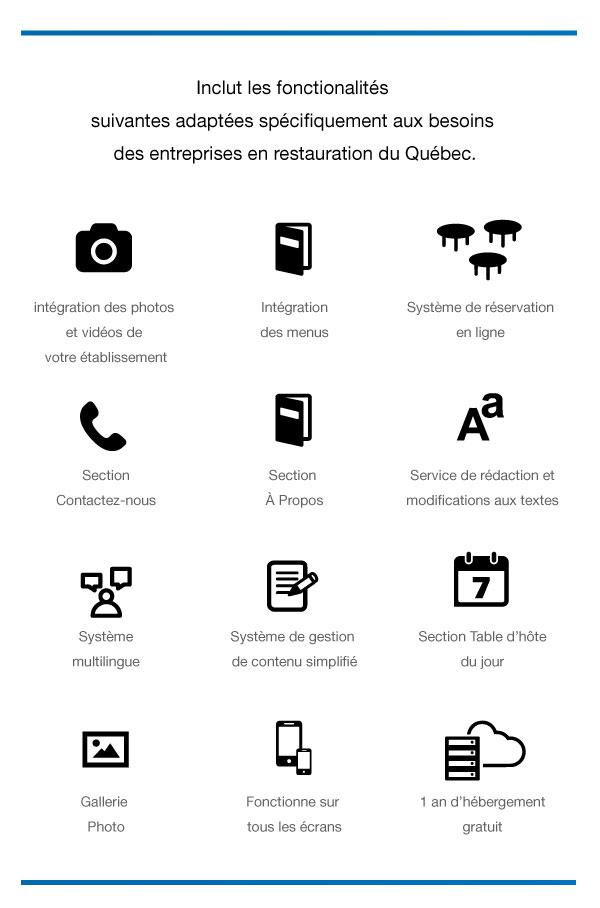 Inclut les fonctionalités suivantes adaptées spécifiquement aux besoins des entreprises en restauration du Québec.

intégration des photos et vidéos de votre établissement

Intégration des menus

Système de réservation en ligne

Section Contactez-nous

Section À Propos

Aa

Service de rédaction et modifications aux textes

Système multilingue

Système de gestion de contenu simplifié

7

Section Table d'hôte du jour

Gallerie Photo

Fonctionne sur tous les écrans

1 an d'hébergement gratuit